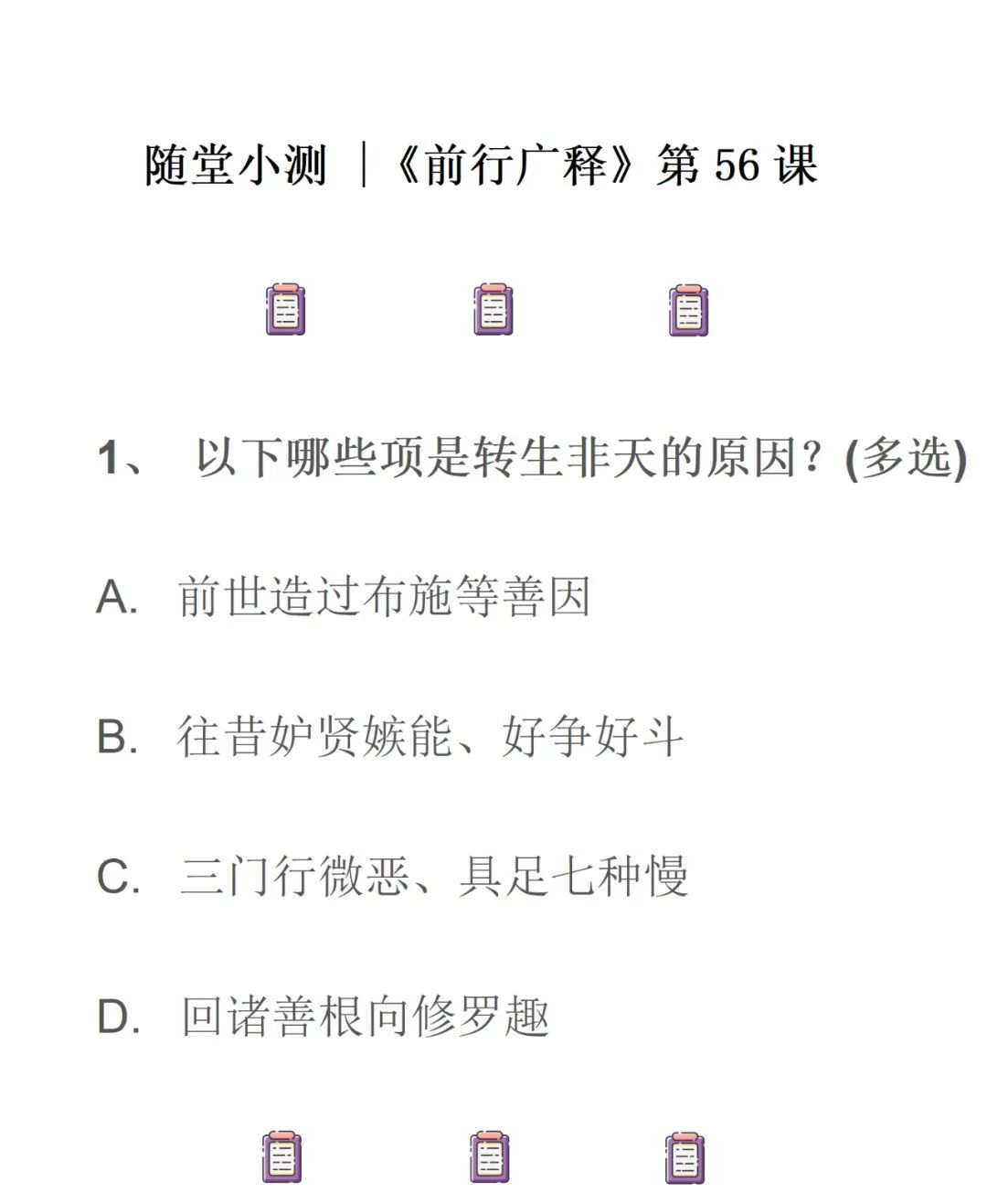 随堂小测 |《前行广释》第 56 课

1、 以下哪些项是转生非天的原因？(多选)

A. 前世造过布施等善因

B. 往昔妒贤嫉能、好争好斗

C. 三门行微恶、具足七种慢

D. 回诸善根向修罗趣